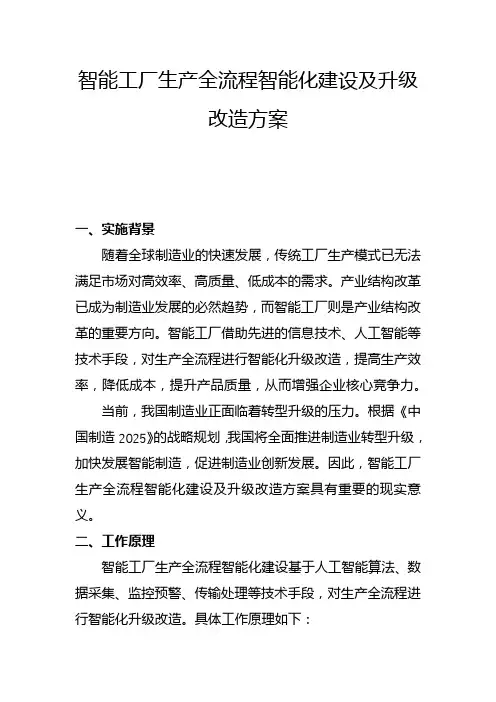 智能工厂生产全流程智能化建设及升级改造方案

一、实施背景

随着全球制造业的快速发展，传统工厂生产模式已无法满足市场对高效率、高质量、低成本的需求。产业结构改革已成为制造业发展的必然趋势，而智能工厂则是产业结构改革的重要方向。智能工厂借助先进的信息技术、人工智能等技术手段，对生产全流程进行智能化升级改造，提高生产效率，降低成本，提升产品质量，从而增强企业核心竞争力。

当前，我国制造业正面临着转型升级的压力。根据《中国制造 2025》的战略规划，我国将全面推进制造业转型升级，加快发展智能制造，促进制造业创新发展。因此，智能工厂生产全流程智能化建设及升级改造方案具有重要的现实意义。

二、工作原理

智能工厂生产全流程智能化建设基于人工智能算法、数据采集、监控预警、传输处理等技术手段，对生产全流程进行智能化升级改造。具体工作原理如下：